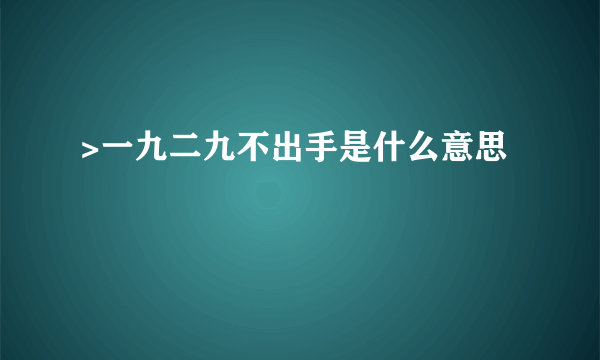 >一九二九不出手是什么意思